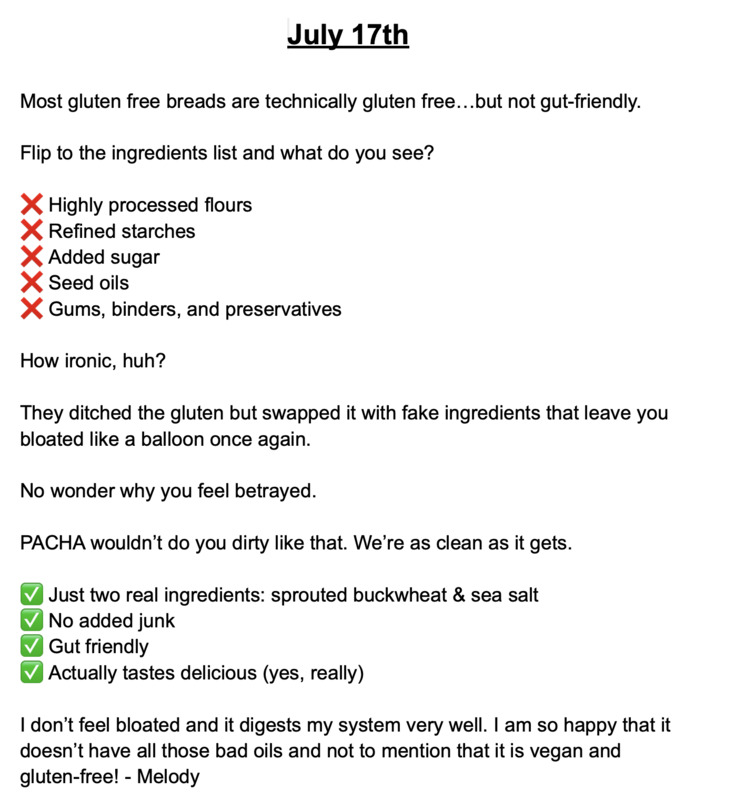 July 17th

Most gluten free breads are technically gluten free…but not gut-friendly.

Flip to the ingredients list and what do you see?

❌ Highly processed flours
❌ Refined starches
❌ Added sugar
❌ Seed oils
❌ Gums, binders, and preservatives

How ironic, huh?

They ditched the gluten but swapped it with fake ingredients that leave you bloated like a balloon once again.

No wonder why you feel betrayed.

PACHA wouldn't do you dirty like that. We're as clean as it gets.

✅ Just two real ingredients: sprouted buckwheat & sea salt
✅ No added junk
✅ Gut friendly
✅ Actually tastes delicious (yes, really)

I don't feel bloated and it digests my system very well. I am so happy that it doesn't have all those bad oils and not to mention that it is vegan and gluten-free! - Melody